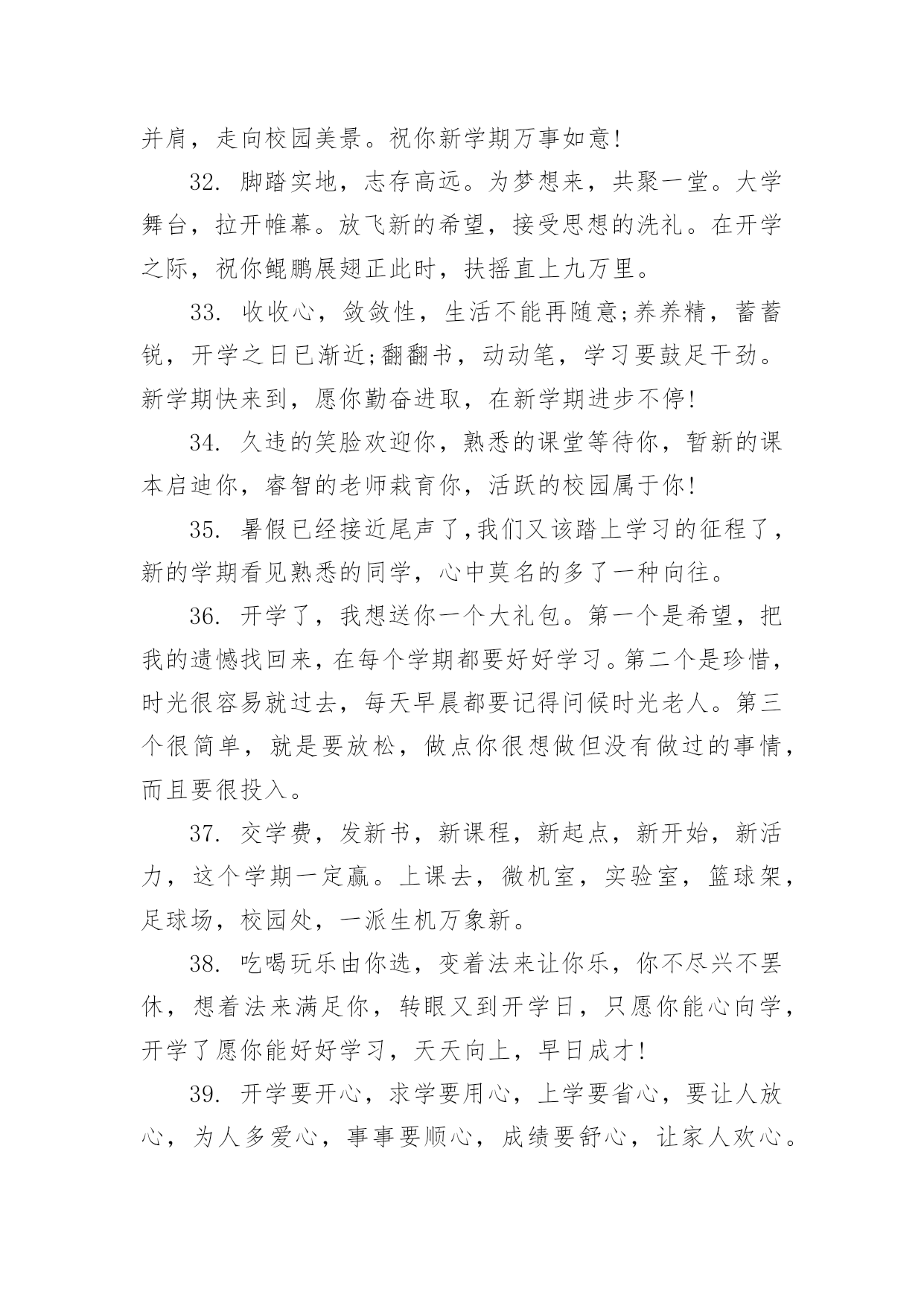 并肩，走向校园美景。祝你新学期万事如意!

32. 脚踏实地，志存高远。为梦想来，共聚一堂。大学舞台，拉开帷幕。放飞新的希望，接受思想的洗礼。在开学之际，祝你鲲鹏展翅正此时，扶摇直上九万里。

33. 收收心，敛敛性，生活不能再随意;养养精，蓄蓄锐，开学之日已渐近;翻翻书，动动笔，学习要鼓足干劲。新学期快来到，愿你勤奋进取，在新学期进步不停!

34. 久违的笑脸欢迎你，熟悉的课堂等待你，暂新的课本启迪你，睿智的老师栽育你，活跃的校园属于你!

35. 暑假已经接近尾声了,我们又该踏上学习的征程了，新的学期看见熟悉的同学，心中莫名的多了一种向往。

36. 开学了，我想送你一个大礼包。第一个是希望，把我的遗憾找回来，在每个学期都要好好学习。第二个是珍惜，时光很容易就过去，每天早晨都要记得问候时光老人。第三个很简单，就是要放松，做点你很想做但没有做过的事情，而且要很投入。

37. 交学费，发新书，新课程，新起点，新开始，新活力，这个学期一定赢。上课去，微机室，实验室，篮球架，足球场，校园处，一派生机万象新。

38. 吃喝玩乐由你选，变着法来让你乐，你不尽兴不罢休，想着法来满足你，转眼又到开学日，只愿你能心向学，开学了愿你能好好学习，天天向上，早日成才!

39. 开学要开心，求学要用心，上学要省心，要让人放心，为人多爱心，事事要顺心，成绩要舒心，让家人欢心。